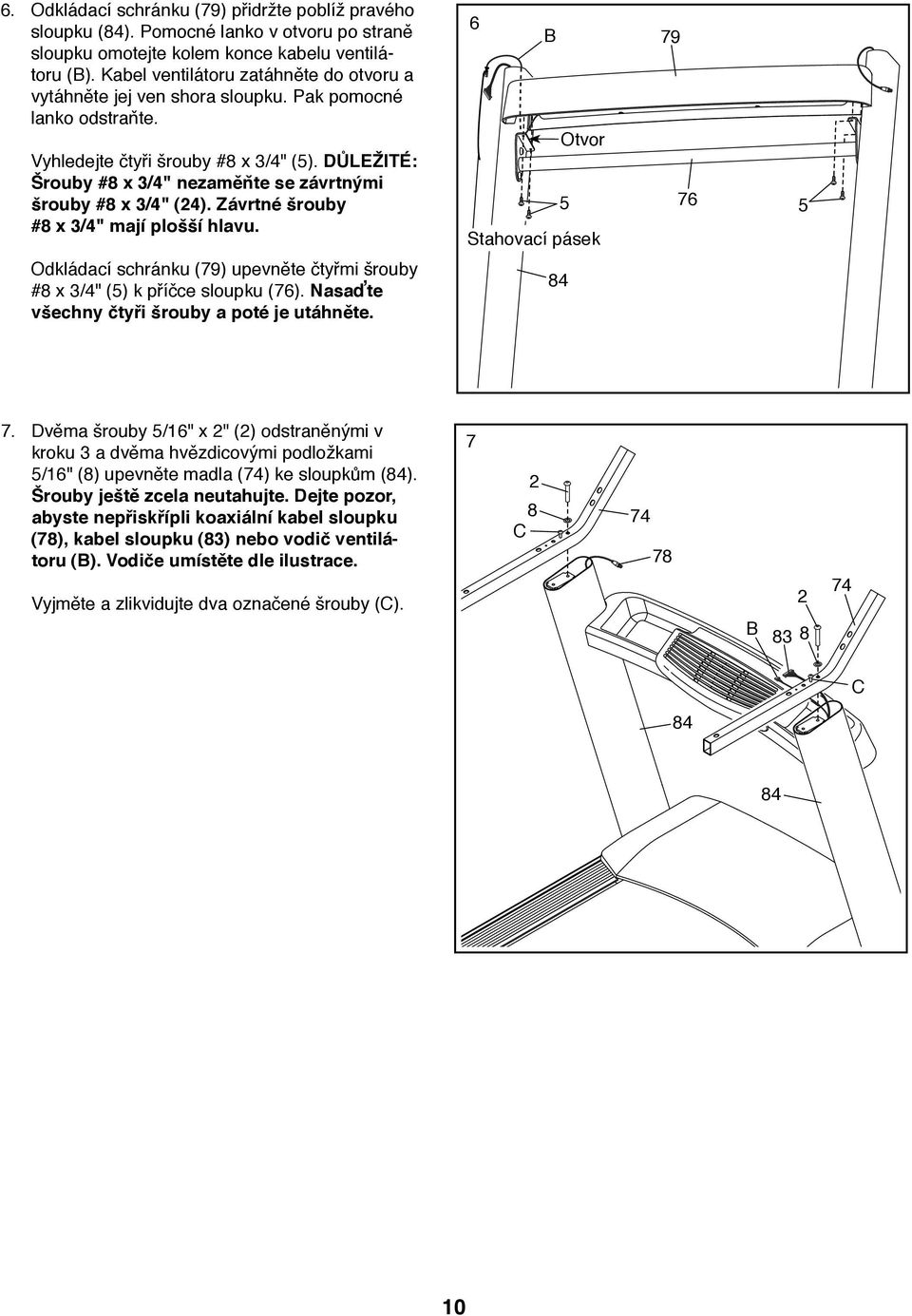 6. Odkládací schránku (79) přidržte poblíž pravého sloupku (84). Pomocné lanko v otvoru po straně sloupku omotejte kolem konce kabelu ventilátoru (B). Kabel ventilátoru zatáhněte do otvoru a vytáhněte jej ven shora sloupku. Pak pomocné lanko odstraňte.

Vyhledejte čtyři šrouby #8 x 3/4" (5). DŮLEŽITÉ: Šrouby #8 x 3/4" nezaměňte se závrtnými šrouby #8 x 3/4" (24). Závrtné šrouby #8 x 3/4" mají plošší hlavu.

Odkládací schránku (79) upevněte čtyřmi šrouby #8 x 3/4" (5) k příčce sloupku (76). Nasaďte všechny čtyři šrouby a poté je utáhněte.

6
B
79
Otvor
5
76
5
Stahovací pásek
84

7. Dvěma šrouby 5/16" x 2" (2) odstraněnými v kroku 3 a dvěma hvězdicovými podložkami 5/16" (8) upevněte madla (74) ke sloupkům (84). Šrouby ještě zcela neutahujte. Dejte pozor, abyste nepřiskřípli koaxiální kabel sloupku (78), kabel sloupku (83) nebo vodič ventilátoru (B). Vodiče umístěte dle ilustrace.

Vyjměte a zlikvidujte dva označené šrouby (C).

7
2
8
C
74
78
2
74
B
83
8
C
84
84

10